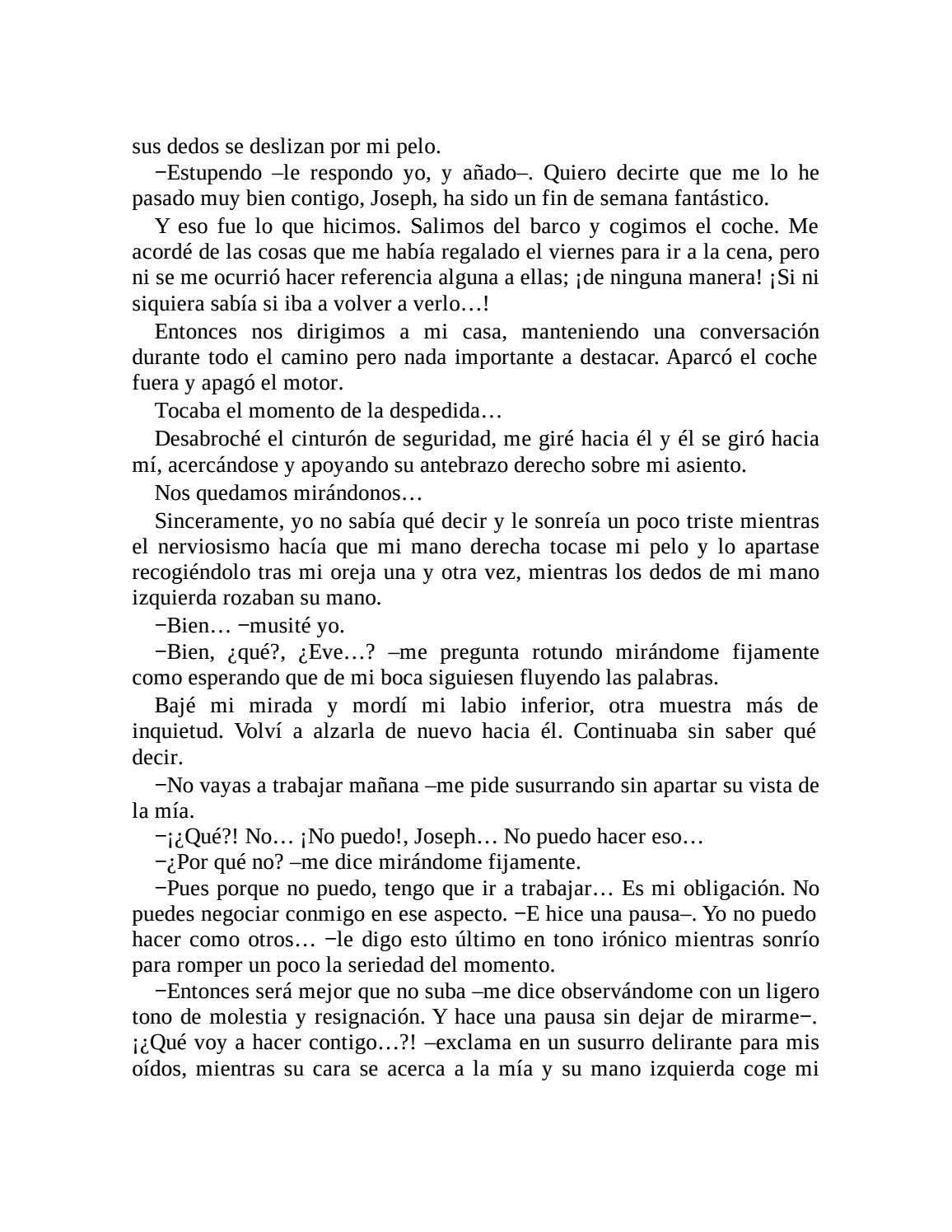 sus dedos se deslizan por mi pelo.

−Estupendo –le respondo yo, y añado–. Quiero decirte que me lo he pasado muy bien contigo, Joseph, ha sido un fin de semana fantástico.

Y eso fue lo que hicimos. Salimos del barco y cogimos el coche. Me acordé de las cosas que me había regalado el viernes para ir a la cena, pero ni se me ocurrió hacer referencia alguna a ellas; ¡de ninguna manera! ¡Si ni siquiera sabía si iba a volver a verlo…!

Entonces nos dirigimos a mi casa, manteniendo una conversación durante todo el camino pero nada importante a destacar. Aparcó el coche fuera y apagó el motor.

Tocaba el momento de la despedida…

Desabroché el cinturón de seguridad, me giré hacia él y él se giró hacia mí, acercándose y apoyando su antebrazo derecho sobre mi asiento.

Nos quedamos mirándonos…

Sinceramente, yo no sabía qué decir y le sonreía un poco triste mientras el nerviosismo hacía que mi mano derecha tocase mi pelo y lo apartase recogiéndolo tras mi oreja una y otra vez, mientras los dedos de mi mano izquierda rozaban su mano.

−Bien… −musité yo.

−Bien, ¿qué?, ¿Eve…? –me pregunta rotundo mirándome fijamente como esperando que de mi boca siguiesen fluyendo las palabras.

Bajé mi mirada y mordí mi labio inferior, otra muestra más de inquietud. Volví a alzarla de nuevo hacia él. Continuaba sin saber qué decir.

−No vayas a trabajar mañana –me pide susurrando sin apartar su vista de la mía.

−¡¿Qué?! No… ¡No puedo!, Joseph… No puedo hacer eso…

−¿Por qué no? –me dice mirándome fijamente.

−Pues porque no puedo, tengo que ir a trabajar… Es mi obligación. No puedes negociar conmigo en ese aspecto. −E hice una pausa–. Yo no puedo hacer como otros… −le digo esto último en tono irónico mientras sonrío para romper un poco la seriedad del momento.

−Entonces será mejor que no suba –me dice observándome con un ligero tono de molestia y resignación. Y hace una pausa sin dejar de mirarme−. ¡¿Qué voy a hacer contigo…?! –exclama en un susurro delirante para mis oídos, mientras su cara se acerca a la mía y su mano izquierda coge mi